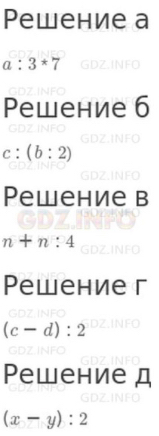 Решение а

$a : 3 * 7$

Решение б

$c : (b : 2)$

Решение в

GDZ.INFO

$n + n : 4$

Решение г

$(c - d) : 2$

Решение д

$(x - y) : 2$